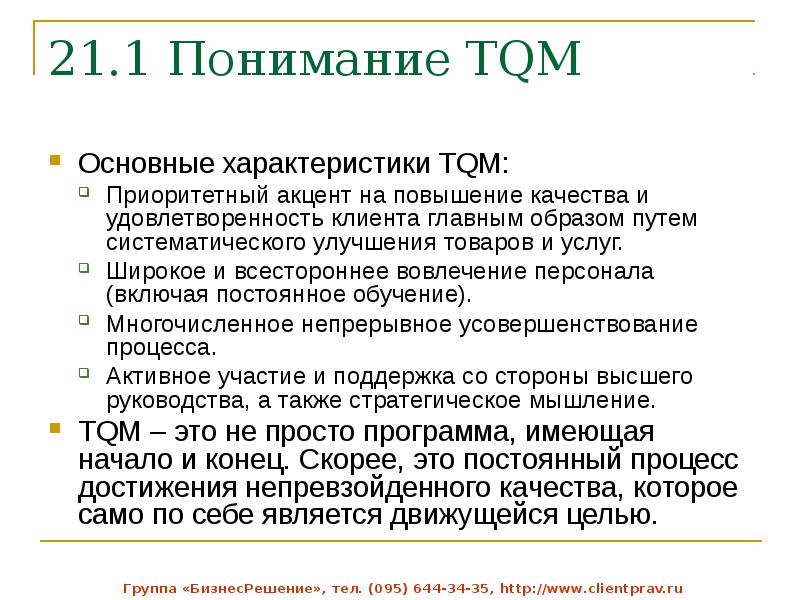 21.1 Понимание TQM

Основные характеристики TQM:

Приоритетный акцент на повышение качества и удовлетворенность клиента главным образом путем систематического улучшения товаров и услуг.

Широкое и всестороннее вовлечение персонала (включая постоянное обучение).

Многочисленное непрерывное усовершенствование процесса.

Активное участие и поддержка со стороны высшего руководства, а также стратегическое мышление.

TQM – это не просто программа, имеющая начало и конец. Скорее, это постоянный процесс достижения непревзойденного качества, которое само по себе является движущейся целью.

Группа «БизнесРешение», тел. (095) 644-34-35, http://www.clientprav.ru